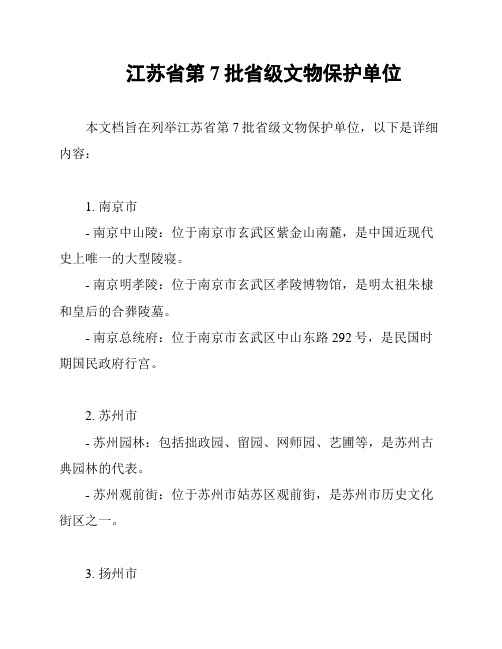 江苏省第 7 批省级文物保护单位

本文档旨在列举江苏省第 7 批省级文物保护单位，以下是详细内容：

1. 南京市
- 南京中山陵：位于南京市玄武区紫金山南麓，是中国近现代史上唯一的大型陵寝。
- 南京明孝陵：位于南京市玄武区孝陵博物馆，是明太祖朱棣和皇后的合葬陵墓。
- 南京总统府：位于南京市玄武区中山东路 292 号，是民国时期国民政府行宫。

2. 苏州市
- 苏州园林：包括拙政园、留园、网师园、艺圃等，是苏州古典园林的代表。
- 苏州观前街：位于苏州市姑苏区观前街，是苏州市历史文化街区之一。

3. 扬州市